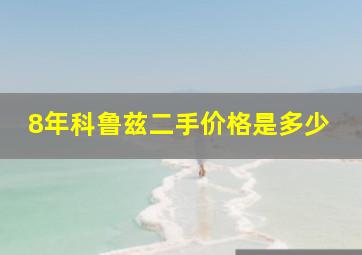 8年科鲁兹二手价格是多少